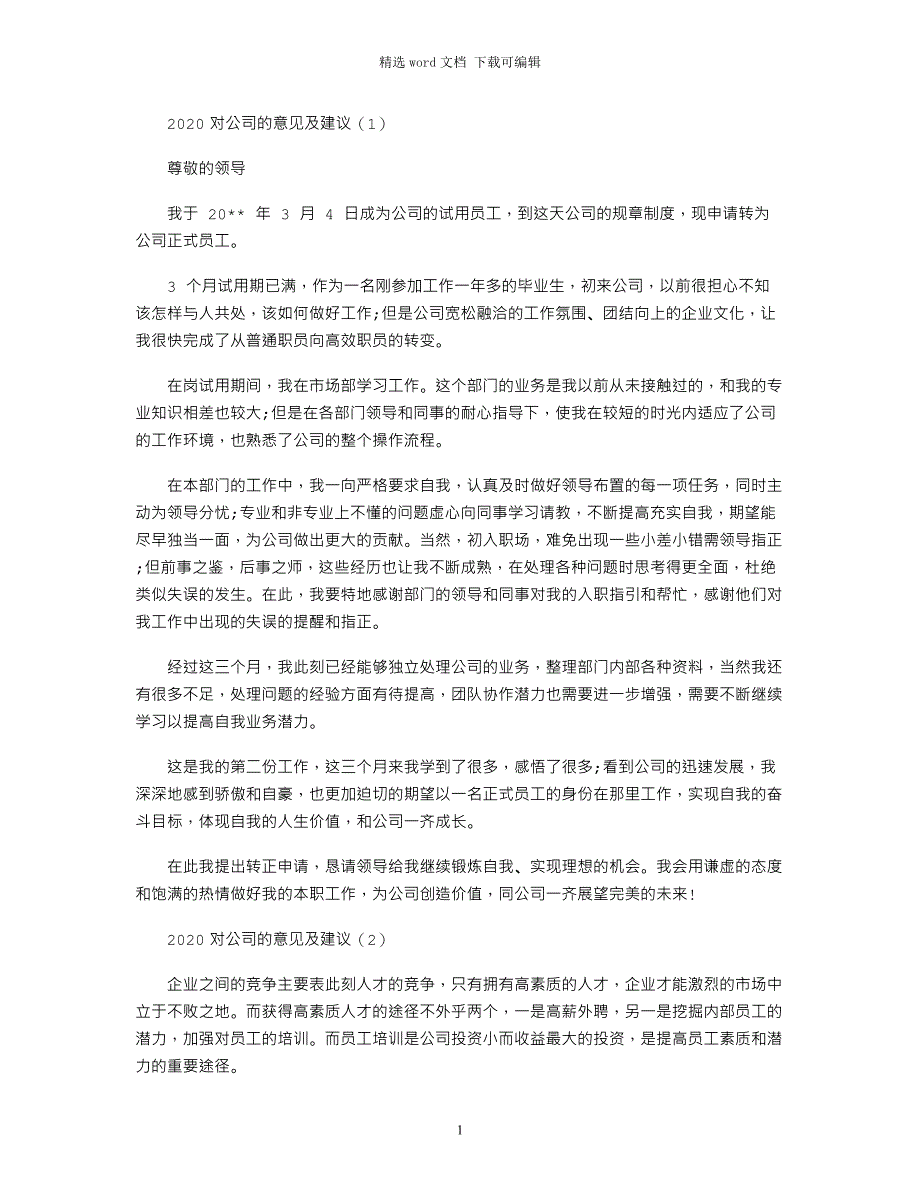 精选 word 文档 下载可编辑

2020 对公司的意见及建议（1）

尊敬的领导

我于 20** 年 3 月 4 日成为公司的试用员工，到这天公司的规章制度，现申请转为公司正式员工。

3 个月试用期已满，作为一名刚参加工作一年多的毕业生，初来公司，以前很担心不知该怎样与人共处，该如何做好工作;但是公司宽松融洽的工作氛围、团结向上的企业文化，让我很快完成了从普通职员向高效职员的转变。

在岗试用期间，我在市场部学习工作。这个部门的业务是我以前从未接触过的，和我的专业知识相差也较大;但是在各部门领导和同事的耐心指导下，使我在较短的时光内适应了公司的工作环境，也熟悉了公司的整个操作流程。

在本部门的工作中，我一向严格要求自我，认真及时做好领导布置的每一项任务，同时主动为领导分忧;专业和非专业上不懂的问题虚心向同事学习请教，不断提高充实自我，期望能尽早独当一面，为公司做出更大的贡献。当然，初入职场，难免出现一些小差小错需领导指正;但前事之鉴，后事之师，这些经历也让我不断成熟，在处理各种问题时思考得更全面，杜绝类似失误的发生。在此，我要特地感谢部门的领导和同事对我的入职指引和帮忙，感谢他们对我工作中出现的失误的提醒和指正。

经过这三个月，我此刻已经能够独立处理公司的业务，整理部门内部各种资料，当然我还有很多不足，处理问题的经验方面有待提高，团队协作潜力也需要进一步增强，需要不断继续学习以提高自我业务潜力。

这是我的第二份工作，这三个月来我学到了很多，感悟了很多;看到公司的迅速发展，我深深地感到骄傲和自豪，也更加迫切的期望以一名正式员工的身份在那里工作，实现自我的奋斗目标，体现自我的人生价值，和公司一齐成长。

在此我提出转正申请，恳请领导给我继续锻炼自我、实现理想的机会。我会用谦虚的态度和饱满的热情做好我的本职工作，为公司创造价值，同公司一齐展望完美的未来!

2020 对公司的意见及建议（2）

企业之间的竞争主要表此刻人才的竞争，只有拥有高素质的人才，企业才能激烈的市场中立于不败之地。而获得高素质人才的途径不外乎两个，一是高薪外聘，另一是挖掘内部员工的潜力，加强对员工的培训。而员工培训是公司投资小而收益最大的投资，是提高员工素质和潜力的重要途径。

1